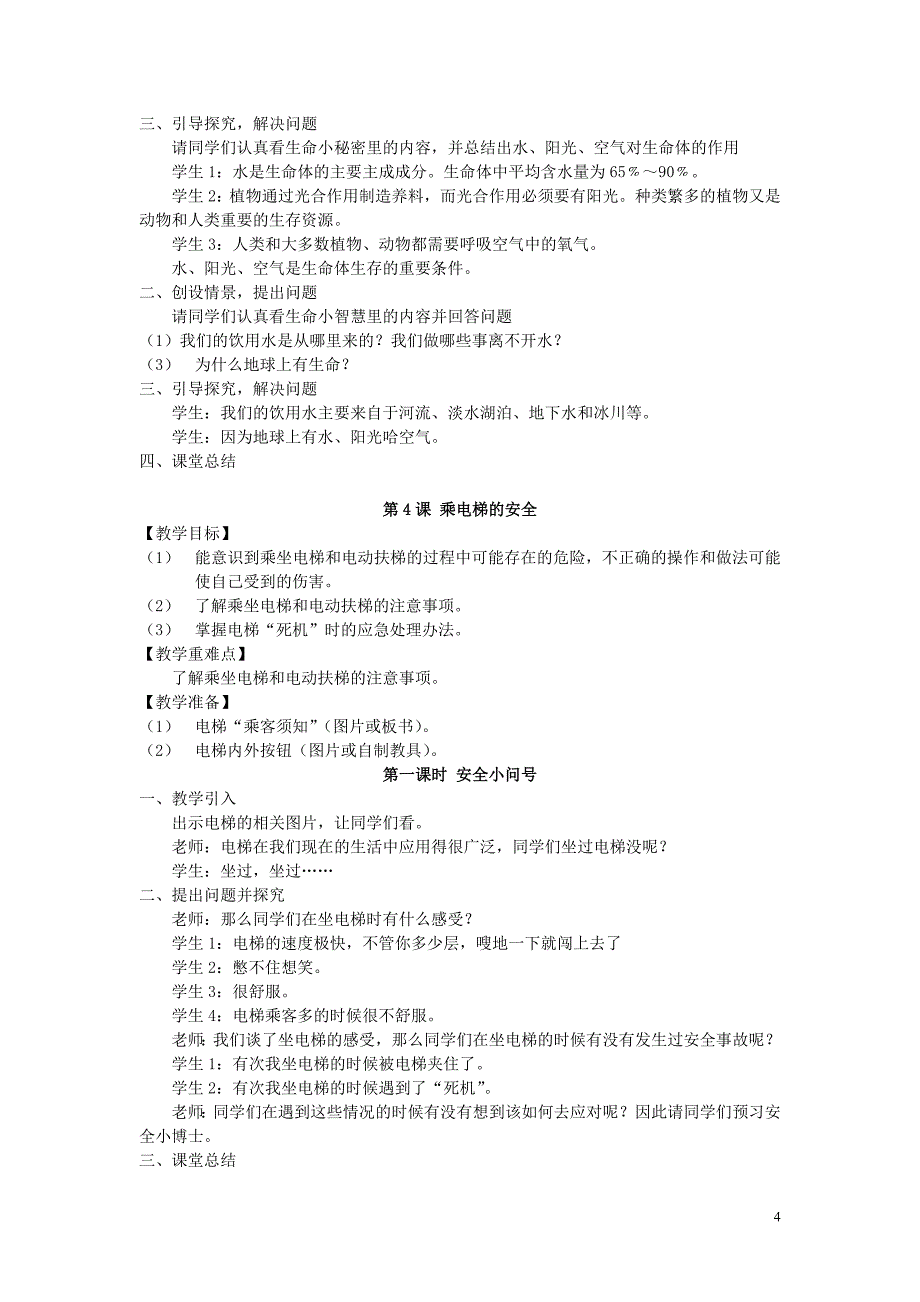 三、引导探究，解决问题

请同学们认真看生命小秘密里的内容，并总结出水、阳光、空气对生命体的作用

学生 1：水是生命体的主要主成成分。生命体中平均含水量为 65％～90％。

学生 2：植物通过光合作用制造养料，而光合作用必须要有阳光。种类繁多的植物又是动物和人类重要的生存资源。

学生 3：人类和大多数植物、动物都需要呼吸空气中的氧气。

水、阳光、空气是生命体生存的重要条件。

二、创设情景，提出问题

请同学们认真看生命小智慧里的内容并回答问题

（1）我们的饮用水是从哪里来的？我们做哪些事离不开水？

（3）　为什么地球上有生命？

三、引导探究，解决问题

学生：我们的饮用水主要来自于河流、淡水湖泊、地下水和冰川等。

学生：因为地球上有水、阳光哈空气。

四、课堂总结

第 4 课　乘电梯的安全

【教学目标】

（1）　能意识到乘坐电梯和电动扶梯的过程中可能存在的危险，不正确的操作和做法可能使自己受到的伤害。

（2）　了解乘坐电梯和电动扶梯的注意事项。

（3）　掌握电梯“死机”时的应急处理办法。

【教学重难点】

了解乘坐电梯和电动扶梯的注意事项。

【教学准备】

（1）　电梯“乘客须知”（图片或板书）。

（2）　电梯内外按钮（图片或自制教具）。

第一课时　安全小问号

一、教学引入

出示电梯的相关图片，让同学们看。

老师：电梯在我们现在的生活中应用得很广泛，同学们坐过电梯没呢？

学生：坐过，坐过……

二、提出问题并探究

老师：那么同学们在坐电梯时有什么感受？

学生 1：电梯的速度极快，不管你多少层，嗖地一下就闯上去了

学生 2：憋不住想笑。

学生 3：很舒服。

学生 4：电梯乘客多的时候很不舒服。

老师：我们谈了坐电梯的感受，那么同学们在坐电梯的时候有没有发生过安全事故呢？

学生 1：有次我坐电梯的时候被电梯夹住了。

学生 2：有次我坐电梯的时候遇到了“死机”。

老师：同学们在遇到这些情况的时候有没有想到该如何去应对呢？因此请同学们预习安全小博士。

三、课堂总结

4